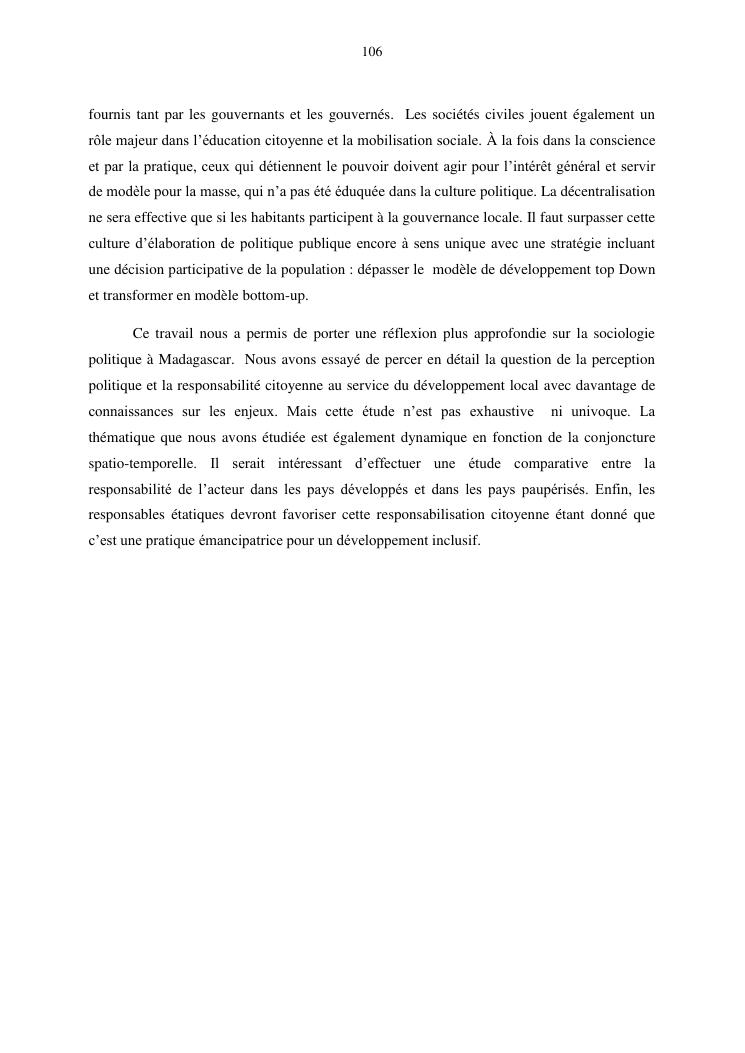 106

fournis tant par les gouvernants et les gouvernés. Les sociétés civiles jouent également un rôle majeur dans l'éducation citoyenne et la mobilisation sociale. À la fois dans la conscience et par la pratique, ceux qui détiennent le pouvoir doivent agir pour l'intérêt général et servir de modèle pour la masse, qui n'a pas été éduquée dans la culture politique. La décentralisation ne sera effective que si les habitants participent à la gouvernance locale. Il faut surpasser cette culture d'élaboration de politique publique encore à sens unique avec une stratégie incluant une décision participative de la population : dépasser le modèle de développement top Down et transformer en modèle bottom-up.

Ce travail nous a permis de porter une réflexion plus approfondie sur la sociologie politique à Madagascar. Nous avons essayé de percer en détail la question de la perception politique et la responsabilité citoyenne au service du développement local avec davantage de connaissances sur les enjeux. Mais cette étude n'est pas exhaustive ni univoque. La thématique que nous avons étudiée est également dynamique en fonction de la conjoncture spatio-temporelle. Il serait intéressant d'effectuer une étude comparative entre la responsabilité de l'acteur dans les pays développés et dans les pays paupérisés. Enfin, les responsables étatiques devront favoriser cette responsabilisation citoyenne étant donné que c'est une pratique émancipatrice pour un développement inclusif.